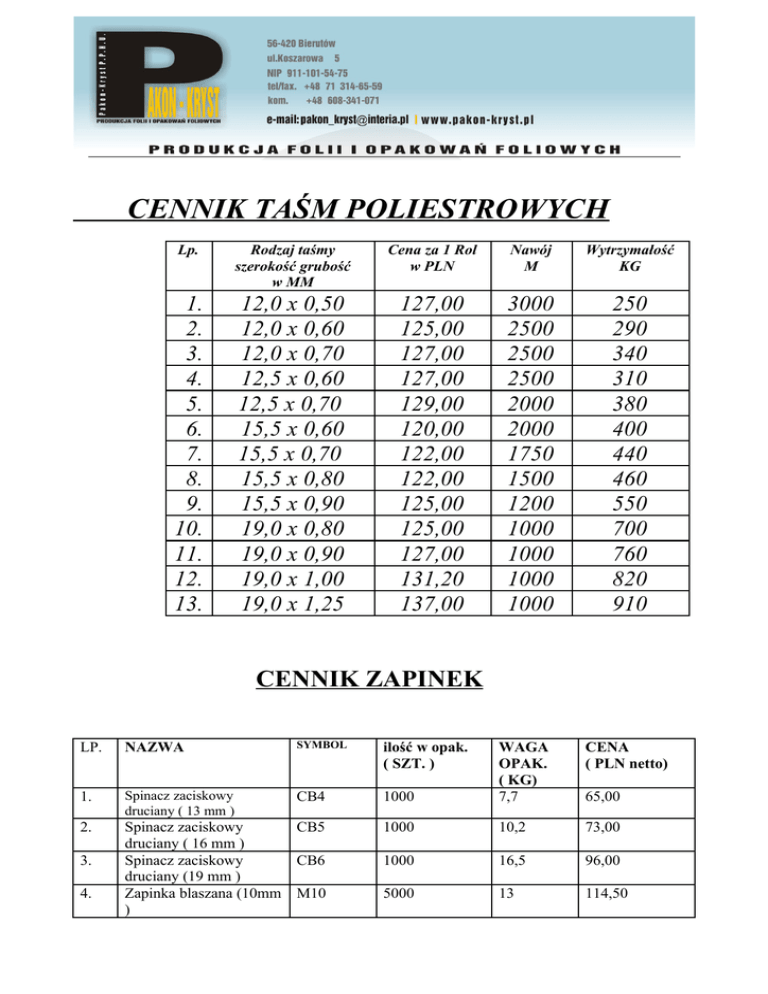 Pakon-Kryst P.P.H.U.
PAKON - KRYST
PRODUKCJA FOLII I OPAKOWAŃ FOLIOWYCH

56-420 Bierutów
ul.Koszarowa 5
NIP 911-101-54-75
tel/fax. +48 71 314-65-59
kom. +48 608-341-071
e-mail: pakon_kryst@interia.pl | www.pakon-kryst.pl

PRODUKCJA FOLII I OPAKOWAŃ FOLIOWYCH

CENNIK TAŚM POLIESTROWYCH

| Lp. | Rodzaj taśmy szerokość grubość w MM | Cena za 1 Rol w PLN | Nawój M | Wytrzymałość KG |
|---|---|---|---|---|
| 1. | 12,0 x 0,50 | 127,00 | 3000 | 250 |
| 2. | 12,0 x 0,60 | 125,00 | 2500 | 290 |
| 3. | 12,0 x 0,70 | 127,00 | 2500 | 340 |
| 4. | 12,5 x 0,60 | 127,00 | 2500 | 310 |
| 5. | 12,5 x 0,70 | 129,00 | 2000 | 380 |
| 6. | 15,5 x 0,60 | 120,00 | 2000 | 400 |
| 7. | 15,5 x 0,70 | 122,00 | 1750 | 440 |
| 8. | 15,5 x 0,80 | 122,00 | 1500 | 460 |
| 9. | 15,5 x 0,90 | 125,00 | 1200 | 550 |
| 10. | 19,0 x 0,80 | 125,00 | 1000 | 700 |
| 11. | 19,0 x 0,90 | 127,00 | 1000 | 760 |
| 12. | 19,0 x 1,00 | 131,20 | 1000 | 820 |
| 13. | 19,0 x 1,25 | 137,00 | 1000 | 910 |

CENNIK ZAPINEK

| LP. | NAZWA | SYMBOL | ilość w opak. ( SZT. ) | WAGA OPAK. ( KG) | CENA ( PLN netto) |
|---|---|---|---|---|---|
| 1. | Spinacz zaciskowy druciany ( 13 mm ) | CB4 | 1000 | 7,7 | 65,00 |
| 2. | Spinacz zaciskowy druciany ( 16 mm ) | CB5 | 1000 | 10,2 | 73,00 |
| 3. | Spinacz zaciskowy druciany (19 mm ) | CB6 | 1000 | 16,5 | 96,00 |
| 4. | Zapinka blaszana (10mm ) | M10 | 5000 | 13 | 114,50 |